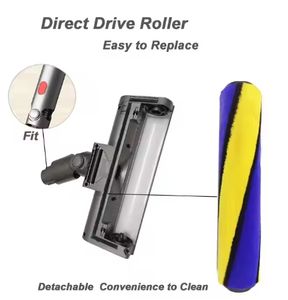 Direct Drive Roller

Easy to Replace

Fit

Detachable Convenience to Clean